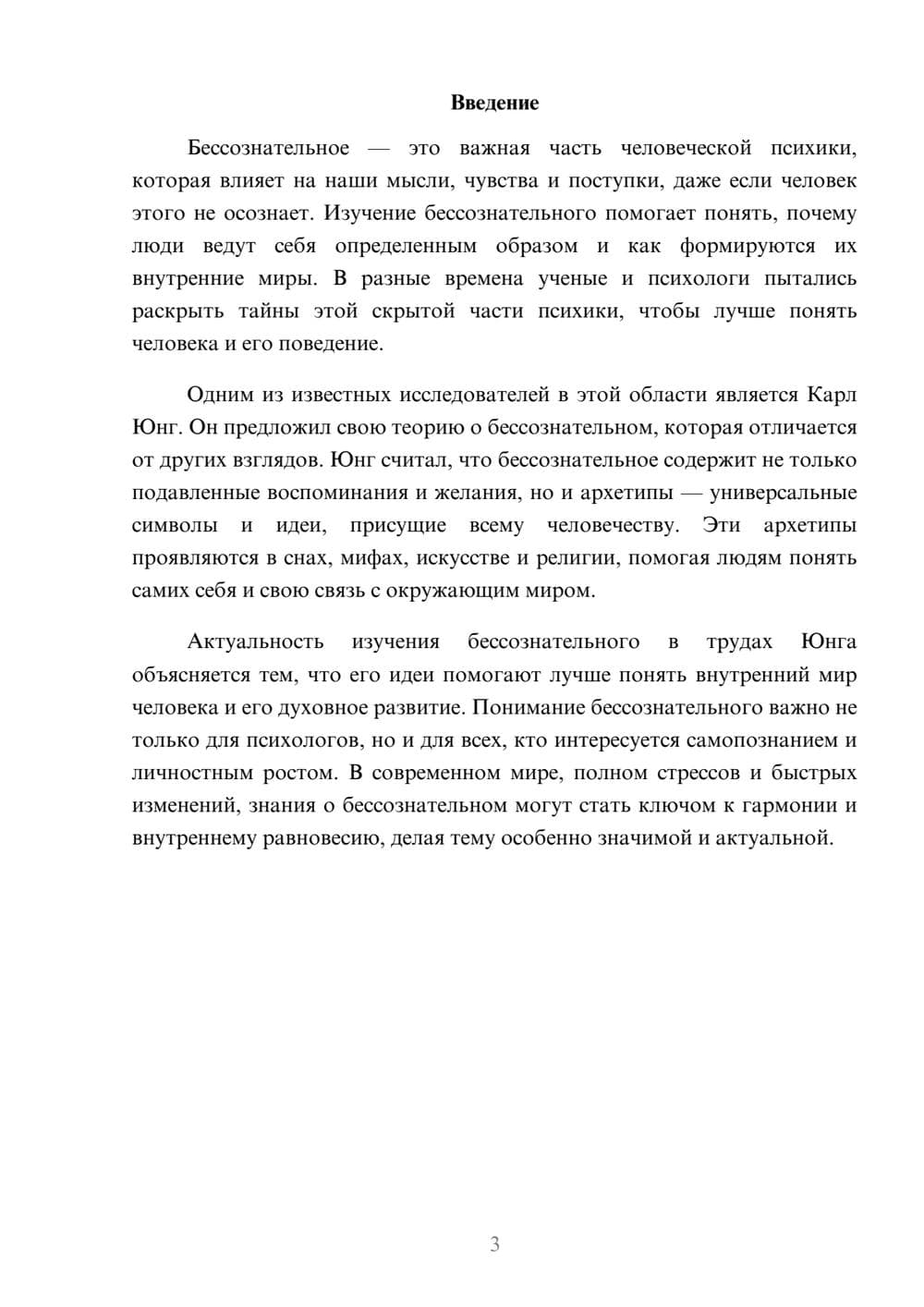 Введение

Бессознательное — это важная часть человеческой психики, которая влияет на наши мысли, чувства и поступки, даже если человек этого не осознает. Изучение бессознательного помогает понять, почему люди ведут себя определенным образом и как формируются их внутренние миры. В разные времена ученые и психологи пытались раскрыть тайны этой скрытой части психики, чтобы лучше понять человека и его поведение.

Одним из известных исследователей в этой области является Карл Юнг. Он предложил свою теорию о бессознательном, которая отличается от других взглядов. Юнг считал, что бессознательное содержит не только подавленные воспоминания и желания, но и архетипы — универсальные символы и идеи, присущие всему человечеству. Эти архетипы проявляются в снах, мифах, искусстве и религии, помогая людям понять самих себя и свою связь с окружающим миром.

Актуальность изучения бессознательного в трудах Юнга объясняется тем, что его идеи помогают лучше понять внутренний мир человека и его духовное развитие. Понимание бессознательного важно не только для психологов, но и для всех, кто интересуется самопознанием и личностным ростом. В современном мире, полном стрессов и быстрых изменений, знания о бессознательном могут стать ключом к гармонии и внутреннему равновесию, делая тему особенно значимой и актуальной.

3